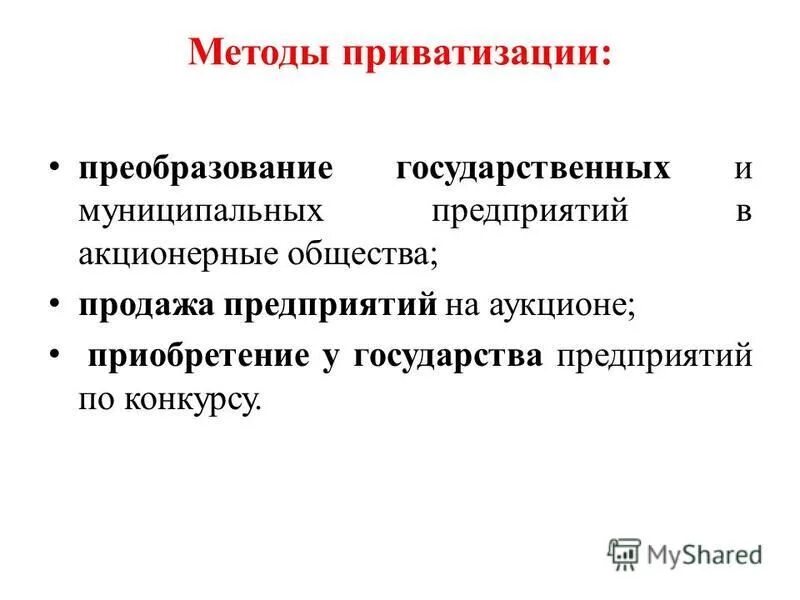 Методы приватизации:

• преобразование государственных и муниципальных предприятий в акционерные общества;

• продажа предприятий на аукционе;

• приобретение у государства предприятий по конкурсу.

MyShared